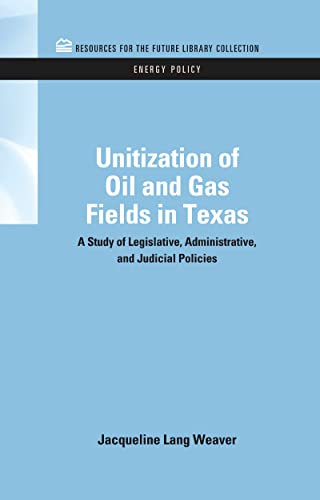 RESOURCES FOR THE FUTURE LIBRARY COLLECTION

ENERGY POLICY

Unitization of Oil and Gas Fields in Texas

A Study of Legislative, Administrative, and Judicial Policies

Jacqueline Lang Weaver